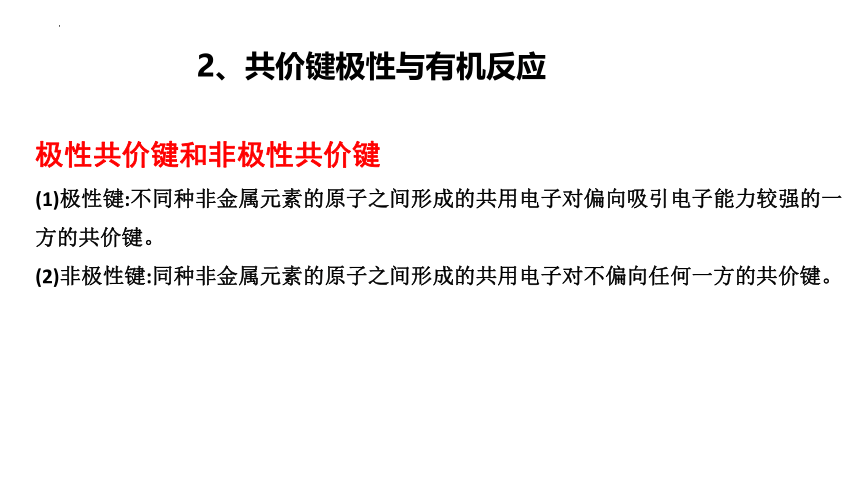 2、共价键极性与有机反应

极性共价键和非极性共价键

(1)极性键:不同种非金属元素的原子之间形成的共用电子对偏向吸引电子能力较强的一方的共价键。

(2)非极性键:同种非金属元素的原子之间形成的共用电子对不偏向任何一方的共价键。